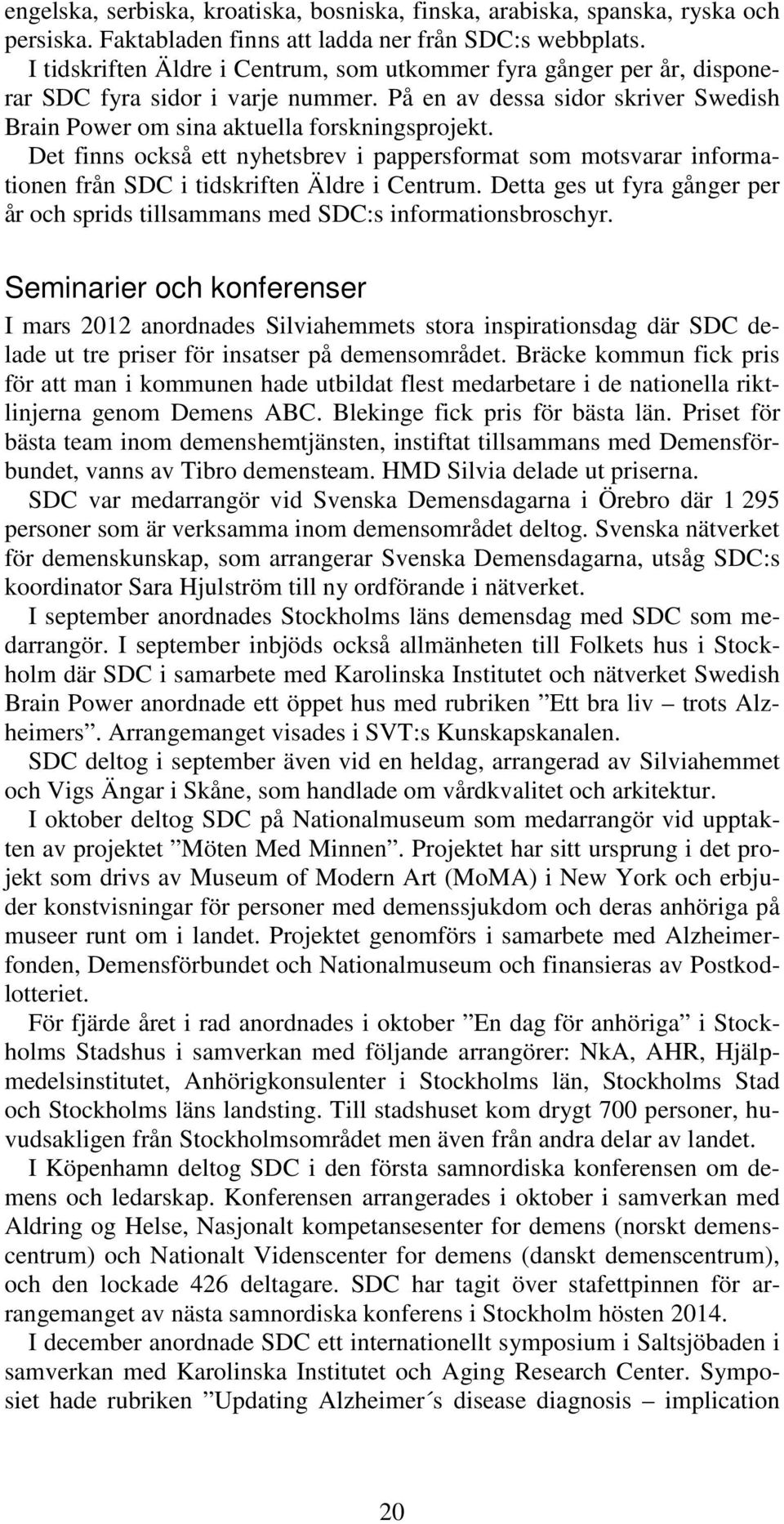 engelska, serbiska, kroatiska, bosniska, finska, arabiska, spanska, ryska och persiska. Faktabladen finns att ladda ner från SDC:s webbplats.

I tidskriften Äldre i Centrum, som utkommer fyra gånger per år, disponerar SDC fyra sidor i varje nummer. På en av dessa sidor skriver Swedish Brain Power om sina aktuella forskningsprojekt.

Det finns också ett nyhetsbrev i pappersformat som motsvarar informationen från SDC i tidskriften Äldre i Centrum. Detta ges ut fyra gånger per år och sprids tillsammans med SDC:s informationsbroschyr.

Seminarier och konferenser

I mars 2012 anordnades Silviahemmets stora inspirationsdag där SDC delade ut tre priser för insatser på demensområdet. Bräcke kommun fick pris för att man i kommunen hade utbildat flest medarbetare i de nationella riktlinjerna genom Demens ABC. Blekinge fick pris för bästa län. Priset för bästa team inom demenshemtjänsten, instiftat tillsammans med Demensförbundet, vanns av Tibro demensteam. HMD Silvia delade ut priserna.

SDC var medarrangör vid Svenska Demensdagarna i Örebro där 1 295 personer som är verksamma inom demensområdet deltog. Svenska nätverket för demenskunskap, som arrangerar Svenska Demensdagarna, utsåg SDC:s koordinator Sara Hjulström till ny ordförande i nätverket.

I september anordnades Stockholms läns demensdag med SDC som medarrangör. I september inbjöds också allmänheten till Folkets hus i Stockholm där SDC i samarbete med Karolinska Institutet och nätverket Swedish Brain Power anordnade ett öppet hus med rubriken ”Ett bra liv – trots Alzheimers”. Arrangemanget visades i SVT:s Kunskapskanalen.

SDC deltog i september även vid en heldag, arrangerad av Silviahemmet och Vigs Ängar i Skåne, som handlade om vårdkvalitet och arkitektur.

I oktober deltog SDC på Nationalmuseum som medarrangör vid upptakten av projektet ”Möten Med Minnen”. Projektet har sitt ursprung i det projekt som drivs av Museum of Modern Art (MoMA) i New York och erbjuder konstvisningar för personer med demenssjukdom och deras anhöriga på museer runt om i landet. Projektet genomförs i samarbete med Alzheimerfonden, Demensförbundet och Nationalmuseum och finansieras av Postkodlotteriet.

För fjärde året i rad anordnades i oktober ”En dag för anhöriga” i Stockholms Stadshus i samverkan med följande arrangörer: NkA, AHR, Hjälpmedelsinstitutet, Anhörigkonsulenter i Stockholms län, Stockholms Stad och Stockholms läns landsting. Till stadshuset kom drygt 700 personer, huvudsakligen från Stockholmsområdet men även från andra delar av landet.

I Köpenhamn deltog SDC i den första samnordiska konferensen om demens och ledarskap. Konferensen arrangerades i oktober i samverkan med Aldring og Helse, Nasjonalt kompetansesenter for demens (norskt demenscentrum) och Nationalt Videnscenter for demens (danskt demenscentrum), och den lockade 426 deltagare. SDC har tagit över stafettpinnen för arrangemanget av nästa samnordiska konferens i Stockholm hösten 2014.

I december anordnade SDC ett internationellt symposium i Saltsjöbaden i samverkan med Karolinska Institutet och Aging Research Center. Symposiet hade rubriken ”Updating Alzheimer´s disease diagnosis – implication

20